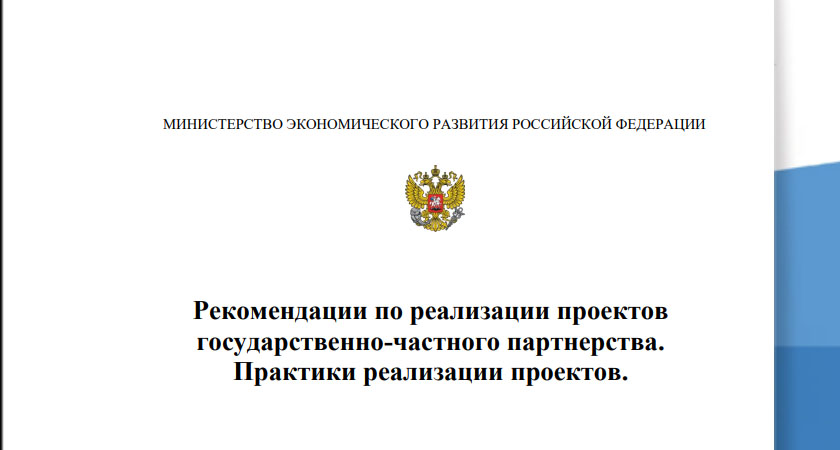 МИНИСТЕРСТВО ЭКОНОМИЧЕСКОГО РАЗВИТИЯ РОССИЙСКОЙ ФЕДЕРАЦИИ

Рекомендации по реализации проектов государственно-частного партнерства. Практики реализации проектов.